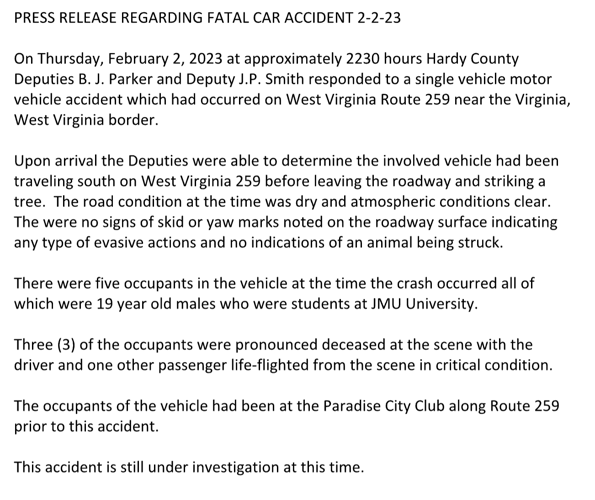 PRESS RELEASE REGARDING FATAL CAR ACCIDENT 2-2-23

On Thursday, February 2, 2023 at approximately 2230 hours Hardy County Deputies B. J. Parker and Deputy J.P. Smith responded to a single vehicle motor vehicle accident which had occurred on West Virginia Route 259 near the Virginia, West Virginia border.

Upon arrival the Deputies were able to determine the involved vehicle had been traveling south on West Virginia 259 before leaving the roadway and striking a tree. The road condition at the time was dry and atmospheric conditions clear. The were no signs of skid or yaw marks noted on the roadway surface indicating any type of evasive actions and no indications of an animal being struck.

There were five occupants in the vehicle at the time the crash occurred all of which were 19 year old males who were students at JMU University.

Three (3) of the occupants were pronounced deceased at the scene with the driver and one other passenger life-flighted from the scene in critical condition.

The occupants of the vehicle had been at the Paradise City Club along Route 259 prior to this accident.

This accident is still under investigation at this time.